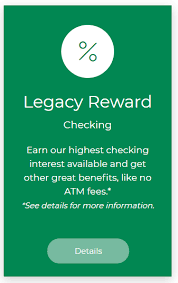 %

Legacy Reward

Checking

Earn our highest checking interest available and get other great benefits, like no ATM fees.*

*See details for more information.

Details